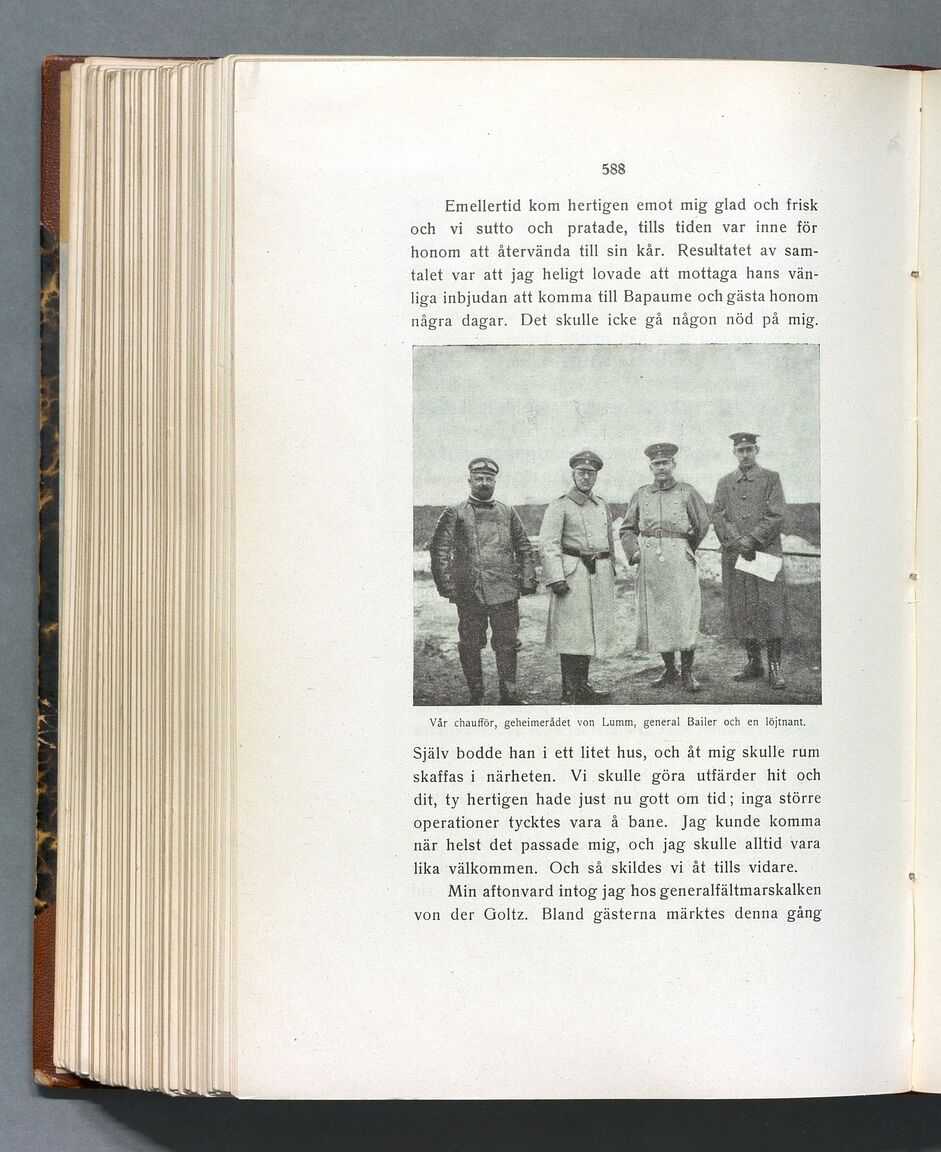 588

Emellertid kom hertigen emot mig glad och frisk och vi sutto och pratade, tills tiden var inne för honom att återvända till sin kår. Resultatet av samtalet var att jag heligt lovade att mottaga hans vänliga inbjudan att komma till Bapaume och gästa honom några dagar. Det skulle icke gå någon nöd på mig.

Vår chaufför, geheimerådet von Lumm, general Bailer och en löjtnant.

Själv bodde han i ett litet hus, och åt mig skulle rum skaffas i närheten. Vi skulle göra utfärder hit och dit, ty hertigen hade just nu gott om tid; inga större operationer tycktes vara å bane. Jag kunde komma när helst det passade mig, och jag skulle alltid vara lika välkommen. Och så skildes vi åt tills vidare.

Min aftonvard intog jag hos generalfältmarskalken von der Goltz. Bland gästerna märktes denna gång